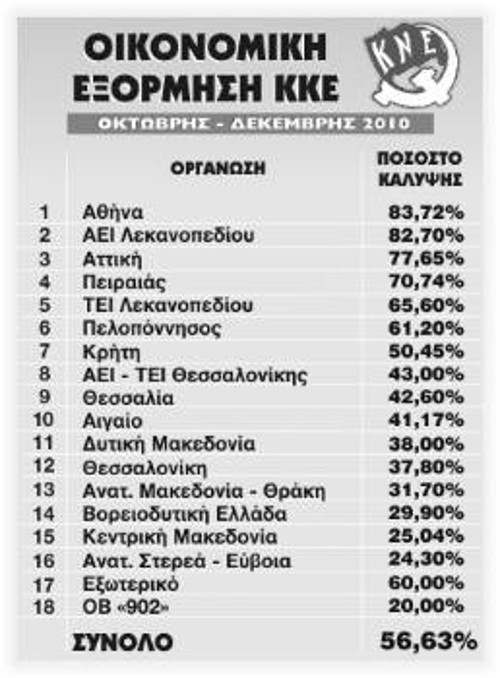 ΟΙΚΟΝΟΜΙΚΗ ΕΞΟΡΜΗΣΗ ΚΚΕ

ΚΝΕ

ΟΚΤΩΒΡΗΣ - ΔΕΚΕΜΒΡΗΣ 2010

| | ΟΡΓΑΝΩΣΗ | ΠΟΣΟΣΤΟ ΚΑΛΥΨΗΣ |
|---|---|---|
| 1 | Αθήνα | 83,72% |
| 2 | ΑΕΙ Λεκανοπεδίου | 82,70% |
| 3 | Αττική | 77,65% |
| 4 | Πειραιάς | 70,74% |
| 5 | ΤΕΙ Λεκανοπεδίου | 65,60% |
| 6 | Πελοπόννησος | 61,20% |
| 7 | Κρήτη | 50,45% |
| 8 | ΑΕΙ - ΤΕΙ Θεσσαλονίκης | 43,00% |
| 9 | Θεσσαλία | 42,60% |
| 10 | Αιγαίο | 41,17% |
| 11 | Δυτική Μακεδονία | 38,00% |
| 12 | Θεσσαλονίκη | 37,80% |
| 13 | Ανατ. Μακεδονία - Θράκη | 31,70% |
| 14 | Βορειοδυτική Ελλάδα | 29,90% |
| 15 | Κεντρική Μακεδονία | 25,04% |
| 16 | Ανατ. Στερεά - Εύβοια | 24,30% |
| 17 | Εξωτερικό | 60,00% |
| 18 | ΟΒ «902» | 20,00% |
| | ΣΥΝΟΛΟ | 56,63% |